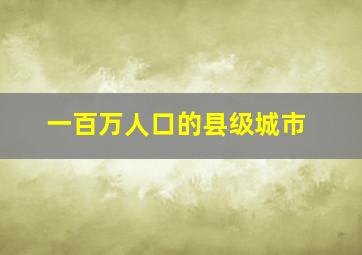 一百万人口的县级城市